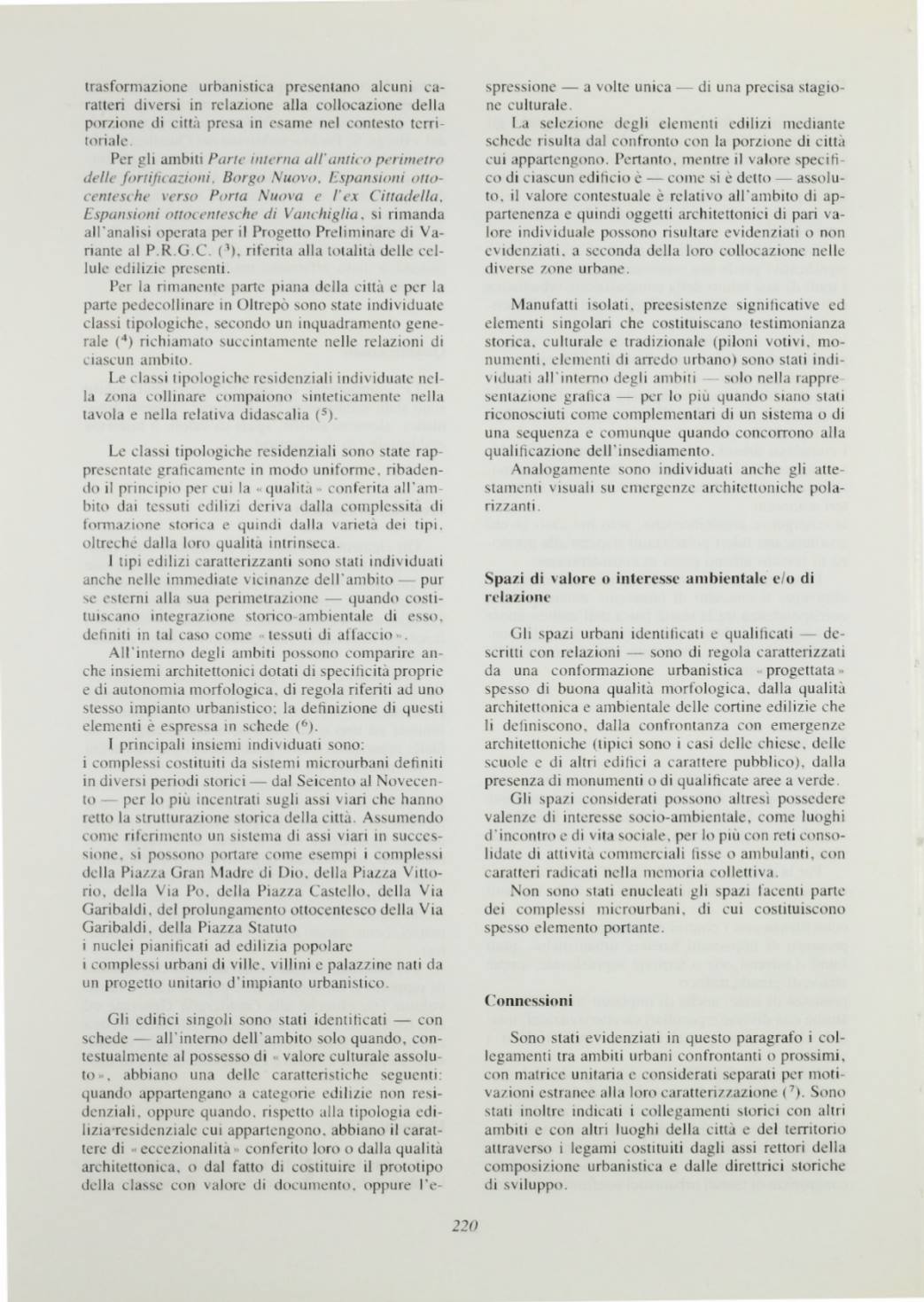 trasformazione urbanistica presentano alcuni caratteri diversi in relazione alla collocazione della porzione di città presa in esame nel contesto territoriale.

Per gli ambiti Parte interna all'antico perimetro delle fortificazioni, Borgo Nuovo, Espansioni ottocentesche verso Porta Nuova e l'ex Cittadella, Espansioni ottocentesche di Vanchiglia, si rimanda all'analisi operata per il Progetto Preliminare di Variante al P.R.G.C. ($^3$), riferita alla totalità delle cellule edilizie presenti.

Per la rimanente parte piana della città e per la parte pedecollinare in Oltrepò sono state individuate classi tipologiche, secondo un inquadramento generale ($^4$) richiamato succintamente nelle relazioni di ciascun ambito.

Le classi tipologiche residenziali individuate nella zona collinare compaiono sinteticamente nella tavola e nella relativa didascalia ($^5$).

Le classi tipologiche residenziali sono state rappresentate graficamente in modo uniforme, ribadendo il principio per cui la «qualità» conferita all'ambito dai tessuti edilizi deriva dalla complessità di formazione storica e quindi dalla varietà dei tipi, oltreché dalla loro qualità intrinseca.

I tipi edilizi caratterizzanti sono stati individuati anche nelle immediate vicinanze dell'ambito — pur se esterni alla sua perimetrazione — quando costituiscano integrazione storico-ambientale di esso, definiti in tal caso come «tessuti di affaccio».

All'interno degli ambiti possono comparire anche insiemi architettonici dotati di specificità proprie e di autonomia morfologica, di regola riferiti ad uno stesso impianto urbanistico; la definizione di questi elementi è espressa in schede ($^6$).

I principali insiemi individuati sono:
i complessi costituiti da sistemi microurbani definiti in diversi periodi storici — dal Seicento al Novecento — per lo più incentrati sugli assi viari che hanno retto la strutturazione storica della città. Assumendo come riferimento un sistema di assi viari in successione, si possono portare come esempi i complessi della Piazza Gran Madre di Dio, della Piazza Vittorio, della Via Po, della Piazza Castello, della Via Garibaldi, del prolungamento ottocentesco della Via Garibaldi, della Piazza Statuto
i nuclei pianificati ad edilizia popolare
i complessi urbani di ville, villini e palazzine nati da un progetto unitario d'impianto urbanistico.

Gli edifici singoli sono stati identificati — con schede — all'interno dell'ambito solo quando, contestualmente al possesso di «valore culturale assoluto», abbiano una delle caratteristiche seguenti: quando appartengano a categorie edilizie non residenziali, oppure quando, rispetto alla tipologia edilizia residenziale cui appartengono, abbiano il carattere di «eccezionalità» conferito loro o dalla qualità architettonica, o dal fatto di costituire il prototipo della classe con valore di documento, oppure l'espressione — a volte unica — di una precisa stagione culturale.

La selezione degli elementi edilizi mediante schede risulta dal confronto con la porzione di città cui appartengono. Pertanto, mentre il valore specifico di ciascun edificio è — come si è detto — assoluto, il valore contestuale è relativo all'ambito di appartenenza e quindi oggetti architettonici di pari valore individuale possono risultare evidenziati o non evidenziati, a seconda della loro collocazione nelle diverse zone urbane.

Manufatti isolati, preesistenze significative ed elementi singolari che costituiscano testimonianza storica, culturale e tradizionale (piloni votivi, monumenti, elementi di arredo urbano) sono stati individuati all'interno degli ambiti — solo nella rappresentazione grafica — per lo più quando siano stati riconosciuti come complementari di un sistema o di una sequenza e comunque quando concorrono alla qualificazione dell'insediamento.

Analogamente sono individuati anche gli attestamenti visuali su emergenze architettoniche polarizzanti.

Spazi di valore o interesse ambientale e/o di relazione

Gli spazi urbani identificati e qualificati — descritti con relazioni — sono di regola caratterizzati da una conformazione urbanistica «progettata» spesso di buona qualità morfologica, dalla qualità architettonica e ambientale delle cortine edilizie che li definiscono, dalla confrontanza con emergenze architettoniche (tipici sono i casi delle chiese, delle scuole e di altri edifici a carattere pubblico), dalla presenza di monumenti o di qualificate aree a verde.

Gli spazi considerati possono altresì possedere valenze di interesse socio-ambientale, come luoghi d'incontro e di vita sociale, per lo più con reti consolidate di attività commerciali fisse o ambulanti, con caratteri radicati nella memoria collettiva.

Non sono stati enucleati gli spazi facenti parte dei complessi microurbani, di cui costituiscono spesso elemento portante.

Connessioni

Sono stati evidenziati in questo paragrafo i collegamenti tra ambiti urbani confrontanti o prossimi, con matrice unitaria e considerati separati per motivazioni estranee alla loro caratterizzazione ($^7$). Sono stati inoltre indicati i collegamenti storici con altri ambiti e con altri luoghi della città e del territorio attraverso i legami costituiti dagli assi rettori della composizione urbanistica e dalle direttrici storiche di sviluppo.

220